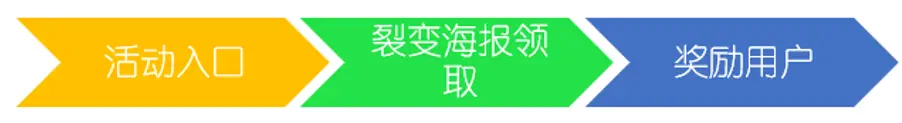 活动入口

裂变海报领取

奖励用户